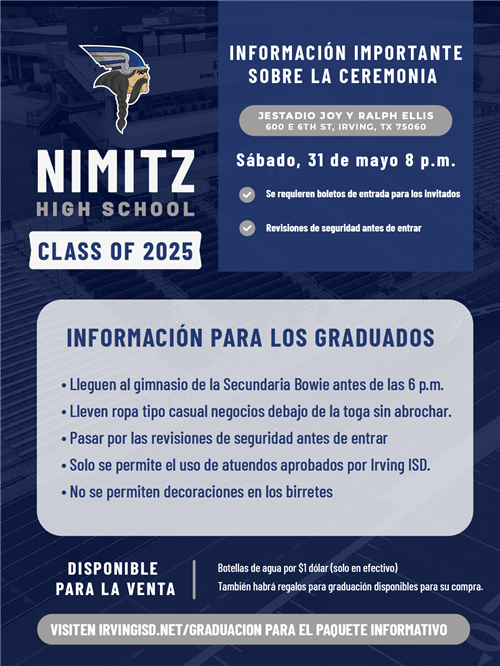 NIMITZ
HIGH SCHOOL
CLASS OF 2025

INFORMACIÓN IMPORTANTE SOBRE LA CEREMONIA

JESTADIO JOY Y RALPH ELLIS
600 E 6TH ST, IRVING, TX 75060

Sábado, 31 de mayo 8 p.m.

Se requieren boletos de entrada para los invitados

Revisiones de seguridad antes de entrar

INFORMACIÓN PARA LOS GRADUADOS

• Lleguen al gimnasio de la Secundaria Bowie antes de las 6 p.m.
• Lleven ropa tipo casual negocios debajo de la toga sin abrochar.
• Pasar por las revisiones de seguridad antes de entrar
• Solo se permite el uso de atuendos aprobados por Irving ISD.
• No se permiten decoraciones en los birretes

DISPONIBLE PARA LA VENTA

Botellas de agua por $1 dólar (solo en efectivo)
También habrá regalos para graduación disponibles para su compra.

VISITEN IRVINGISD.NET/GRADUACION PARA EL PAQUETE INFORMATIVO